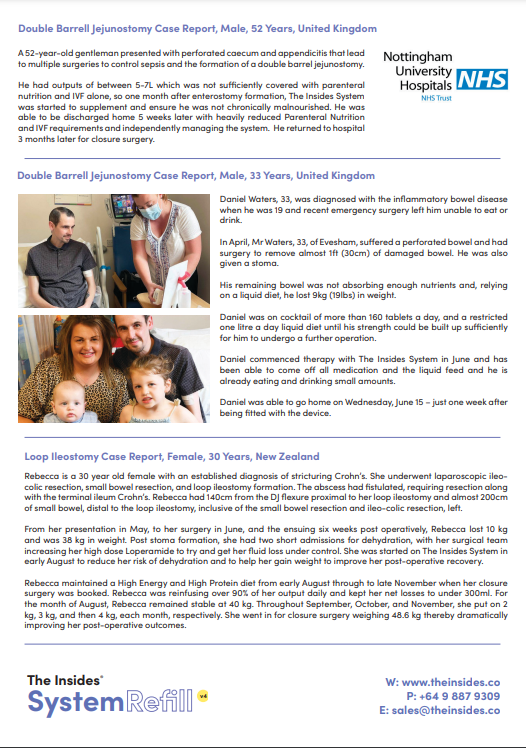 Double Barrell Jejunostomy Case Report, Male, 52 Years, United Kingdom

A 52-year-old gentleman presented with perforated caecum and appendicitis that lead to multiple surgeries to control sepsis and the formation of a double barrel jejunostomy.

He had outputs of between 5-7L which was not sufficiently covered with parenteral nutrition and IVF alone, so one month after enterostomy formation, The Insides System was started to supplement and ensure he was not chronically malnourished. He was able to be discharged home 5 weeks later with heavily reduced Parenteral Nutrition and IVF requirements and independently managing the system. He returned to hospital 3 months later for closure surgery.

Nottingham University Hospitals NHS
NHS Trust

Double Barrell Jejunostomy Case Report, Male, 33 Years, United Kingdom

Daniel Waters, 33, was diagnosed with the inflammatory bowel disease when he was 19 and recent emergency surgery left him unable to eat or drink.

In April, Mr Waters, 33, of Evesham, suffered a perforated bowel and had surgery to remove almost 1ft (30cm) of damaged bowel. He was also given a stoma.

His remaining bowel was not absorbing enough nutrients and, relying on a liquid diet, he lost 9kg (19lbs) in weight.

Daniel was on cocktail of more than 160 tablets a day, and a restricted one litre a day liquid diet until his strength could be built up sufficiently for him to undergo a further operation.

Daniel commenced therapy with The Insides System in June and has been able to come off all medication and the liquid feed and he is already eating and drinking small amounts.

Daniel was able to go home on Wednesday, June 15 – just one week after being fitted with the device.

Loop Ileostomy Case Report, Female, 30 Years, New Zealand

Rebecca is a 30 year old female with an established diagnosis of stricturing Crohn's. She underwent laparoscopic ileo-colic resection, small bowel resection, and loop ileostomy formation. The abscess had fistulated, requiring resection along with the terminal ileum Crohn's. Rebecca had 140cm from the DJ flexure proximal to her loop ileostomy and almost 200cm of small bowel, distal to the loop ileostomy, inclusive of the small bowel resection and ileo-colic resection, left.

From her presentation in May, to her surgery in June, and the ensuing six weeks post operatively, Rebecca lost 10 kg and was 38 kg in weight. Post stoma formation, she had two short admissions for dehydration, with her surgical team increasing her high dose Loperamide to try and get her fluid loss under control. She was started on The Insides System in early August to reduce her risk of dehydration and to help her gain weight to improve her post-operative recovery.

Rebecca maintained a High Energy and High Protein diet from early August through to late November when her closure surgery was booked. Rebecca was reinfusing over 90% of her output daily and kept her net losses to under 300ml. For the month of August, Rebecca remained stable at 40 kg. Throughout September, October, and November, she put on 2 kg, 3 kg, and then 4 kg, each month, respectively. She went in for closure surgery weighing 48.6 kg thereby dramatically improving her post-operative outcomes.

The Insides® System Refill v4

W: www.theinsides.co
P: +64 9 887 9309
E: sales@theinsides.co